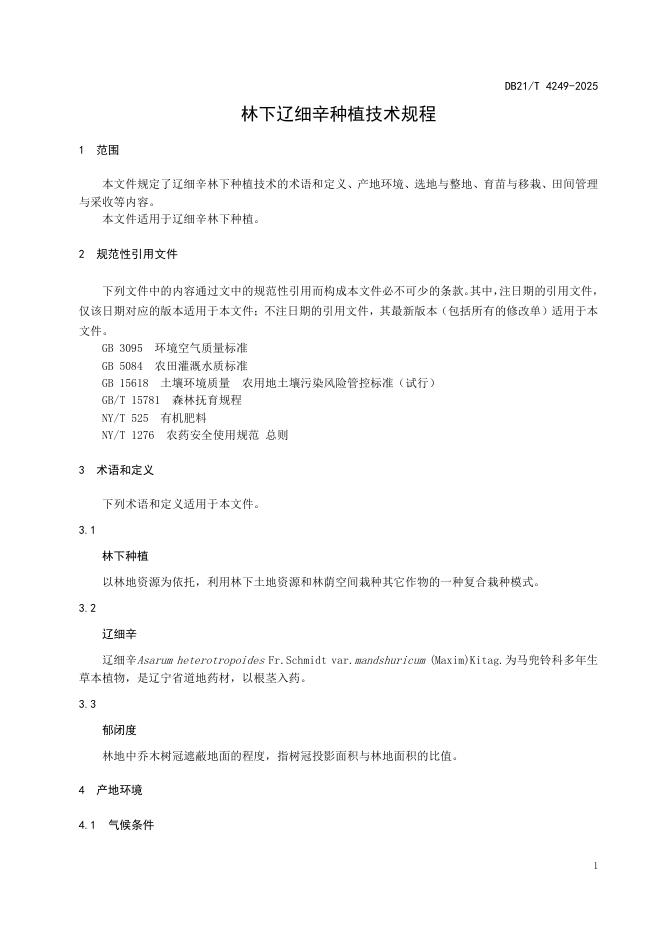 DB21/T 4249-2025

林下辽细辛种植技术规程

1 范围

本文件规定了辽细辛林下种植技术的术语和定义、产地环境、选地与整地、育苗与移栽、田间管理与采收等内容。
本文件适用于辽细辛林下种植。

2 规范性引用文件

下列文件中的内容通过文中的规范性引用而构成本文件必不可少的条款。其中，注日期的引用文件，仅该日期对应的版本适用于本文件；不注日期的引用文件，其最新版本（包括所有的修改单）适用于本文件。
GB 3095 环境空气质量标准
GB 5084 农田灌溉水质标准
GB 15618 土壤环境质量 农用地土壤污染风险管控标准（试行）
GB/T 15781 森林抚育规程
NY/T 525 有机肥料
NY/T 1276 农药安全使用规范 总则

3 术语和定义

下列术语和定义适用于本文件。

3.1

林下种植

以林地资源为依托，利用林下土地资源和林荫空间栽种其它作物的一种复合栽种模式。

3.2

辽细辛

辽细辛Asarum heterotropoides Fr.Schmidt var.mandshuricum (Maxim)Kitag.为马兜铃科多年生草本植物，是辽宁省道地药材，以根茎入药。

3.3

郁闭度

林地中乔木树冠遮蔽地面的程度，指树冠投影面积与林地面积的比值。

4 产地环境

4.1 气候条件

1